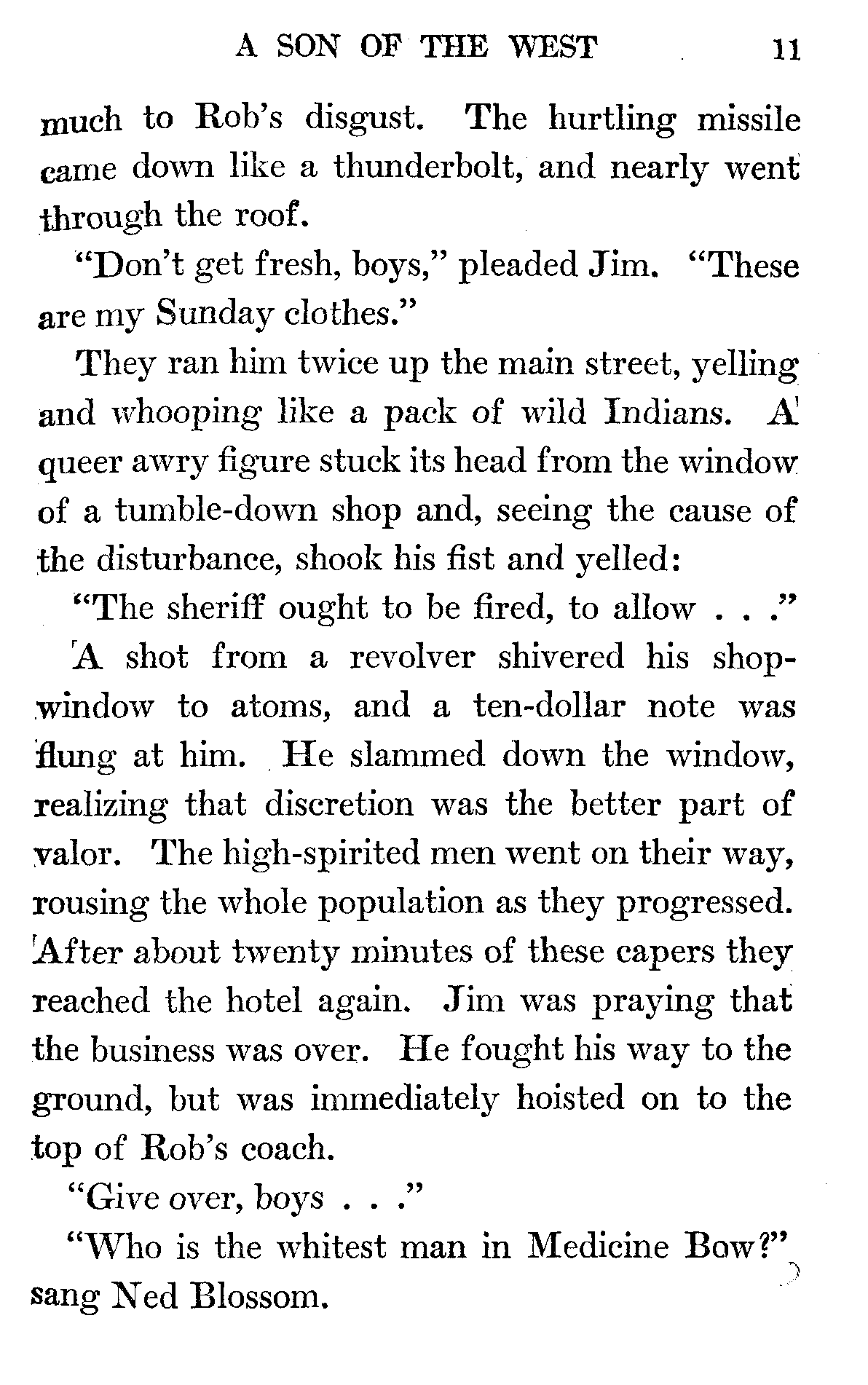 A SON OF THE WEST 11

much to Rob's disgust. The hurtling missile came down like a thunderbolt, and nearly went through the roof.

"Don't get fresh, boys," pleaded Jim. "These are my Sunday clothes."

They ran him twice up the main street, yelling and whooping like a pack of wild Indians. A queer awry figure stuck its head from the window of a tumble-down shop and, seeing the cause of the disturbance, shook his fist and yelled:

"The sheriff ought to be fired, to allow . . ."

A shot from a revolver shivered his shop-window to atoms, and a ten-dollar note was flung at him. He slammed down the window, realizing that discretion was the better part of valor. The high-spirited men went on their way, rousing the whole population as they progressed. After about twenty minutes of these capers they reached the hotel again. Jim was praying that the business was over. He fought his way to the ground, but was immediately hoisted on to the top of Rob's coach.

"Give over, boys . . ."

"Who is the whitest man in Medicine Bow?" sang Ned Blossom.